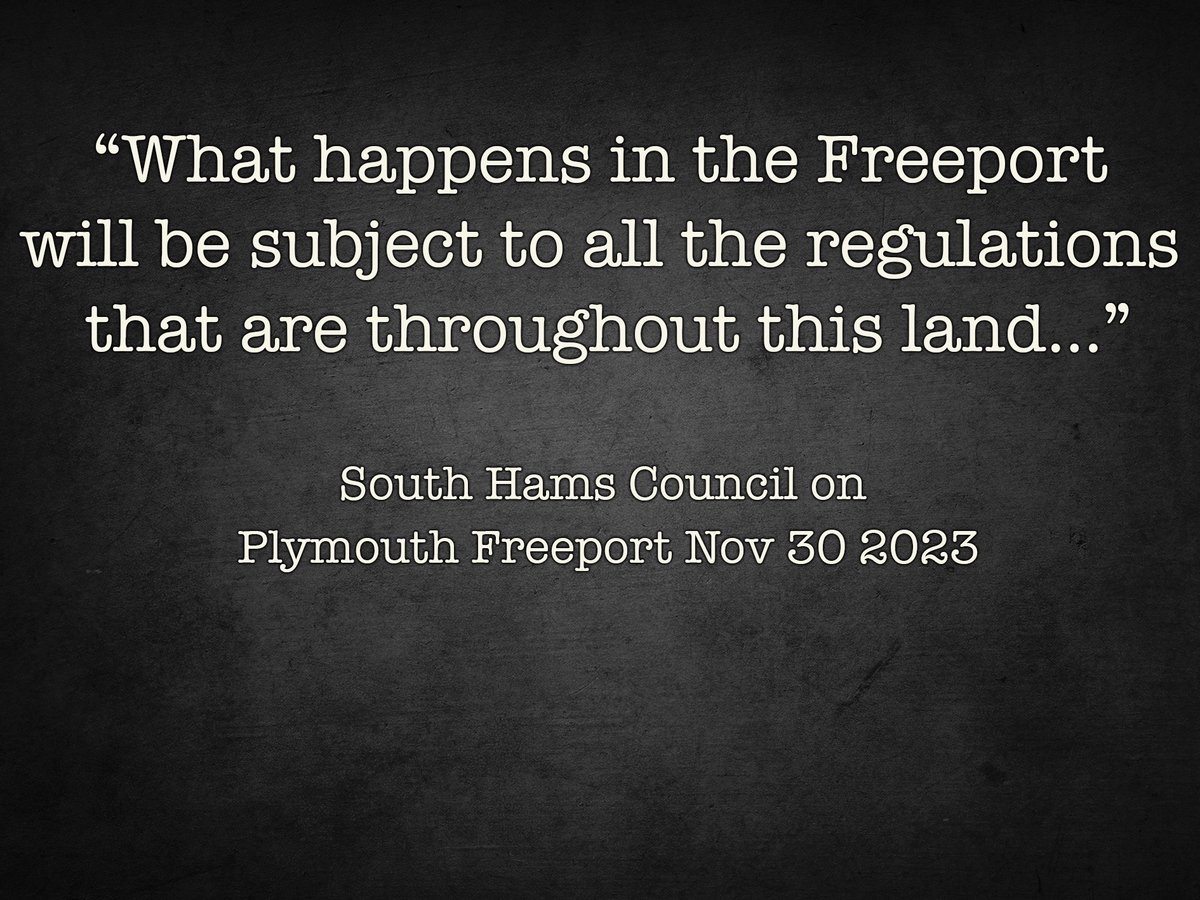 “What happens in the Freeport will be subject to all the regulations that are throughout this land…”

South Hams Council on Plymouth Freeport Nov 30 2023